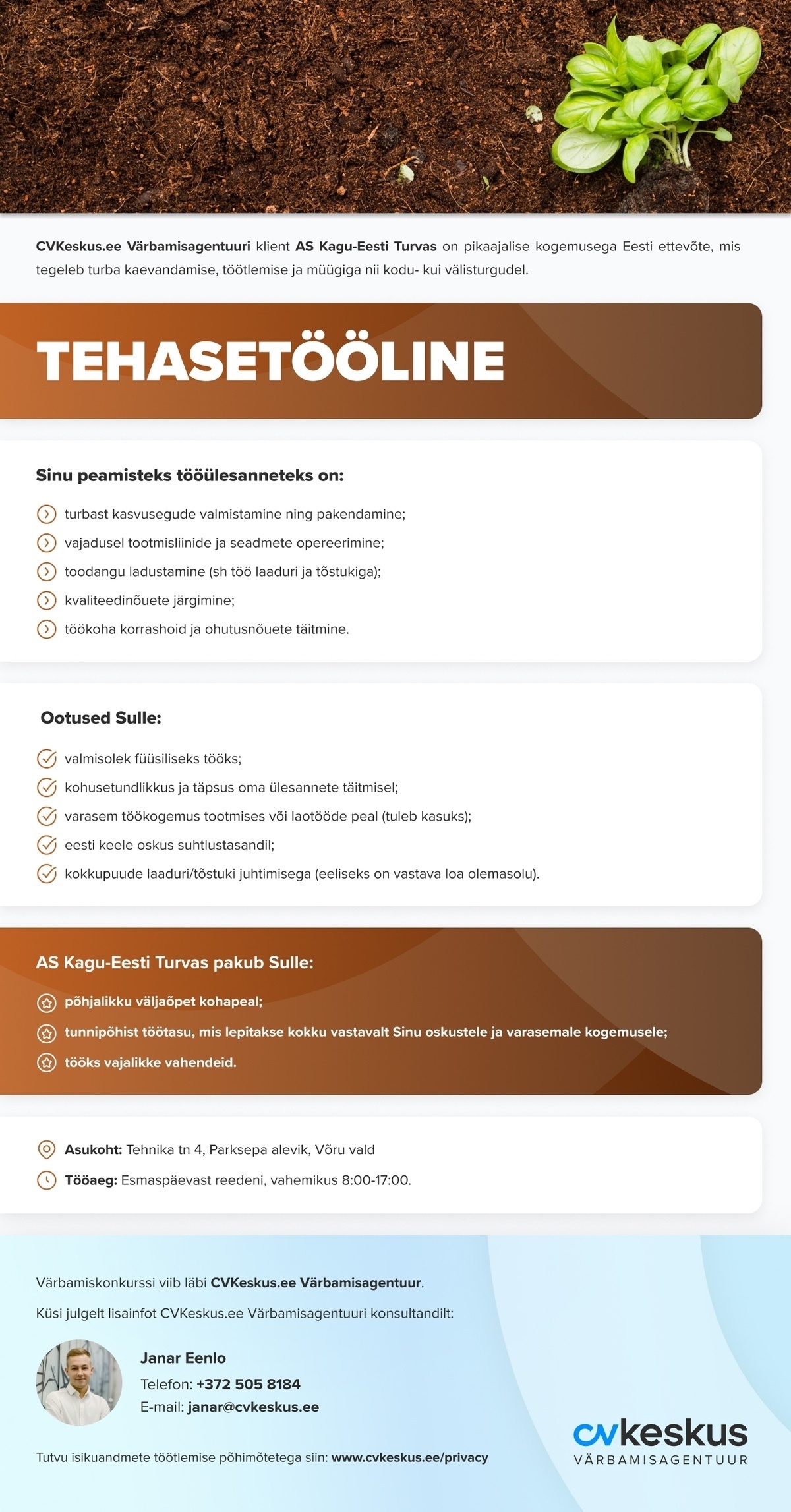 CVKeskus.ee Värbamisagentuuri klient AS Kagu-Eesti Turvas on pikaajalise kogemusega Eesti ettevõte, mis tegeleb turba kaevandamise, töötlemise ja müügiga nii kodu- kui välisturgudel.

TEHASETÖÖLINE

Sinu peamisteks tööülesanneteks on:

turbast kasvusegude valmistamine ning pakendamine;
vajadusel tootmisliinide ja seadmete opereerimine;
toodangu ladustamine (sh töö laaduri ja tõstukiga);
kvaliteedinõuete järgimine;
töökoha korrashoid ja ohutusnõuete täitmine.

Ootused Sulle:

valmisolek füüsiliseks tööks;
kohusetundlikkus ja täpsus oma ülesannete täitmisel;
varasem töökogemus tootmises või laotööde peal (tuleb kasuks);
eesti keele oskus suhtlustasandil;
kokkupuude laaduri/tõstuki juhtimisega (eeliseks on vastava loa olemasolu).

AS Kagu-Eesti Turvas pakub Sulle:

põhjalikku väljaõpet kohapeal;
tunnipõhist töötasu, mis lepitakse kokku vastavalt Sinu oskustele ja varasemale kogemusele;
tööks vajalikke vahendeid.

Asukoht: Tehnika tn 4, Parksepa alevik, Võru vald
Tööaeg: Esmaspäevast reedeni, vahemikus 8:00-17:00.

Värbamiskonkurssi viib läbi CVKeskus.ee Värbamisagentuur.

Küsi julgelt lisainfot CVKeskus.ee Värbamisagentuuri konsultandilt:

Janar Eenlo
Telefon: +372 505 8184
E-mail: janar@cvkeskus.ee

Tutvu isikuandmete töötlemise põhimõtetega siin: www.cvkeskus.ee/privacy

cvkeskus
VÄRBAMISAGENTUUR